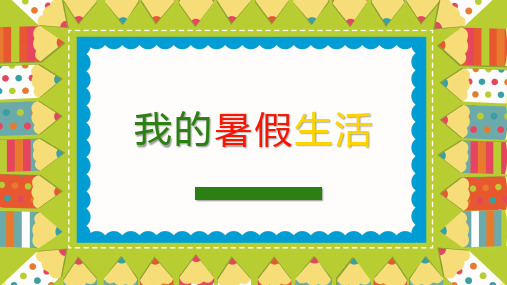 我的暑假生活